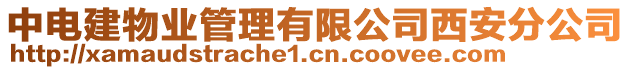 中电建物业管理有限公司西安分公司
http://xamaudstrache1.cn.coovee.com